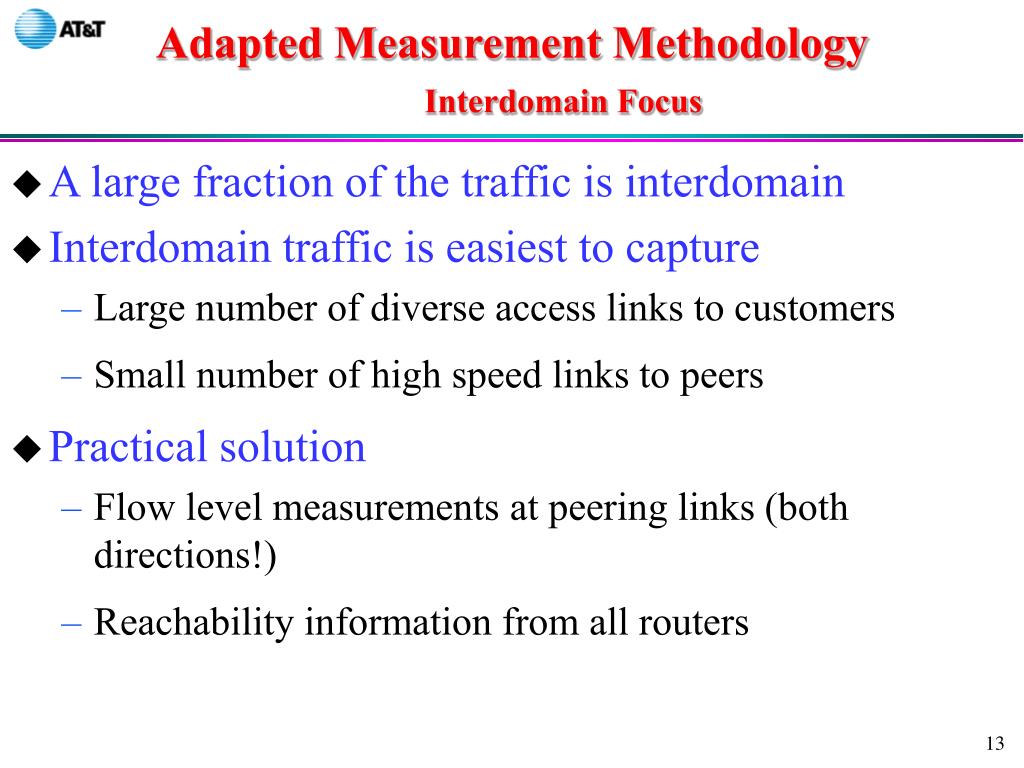 AT&T

Adapted Measurement Methodology

Interdomain Focus

◆ A large fraction of the traffic is interdomain

◆ Interdomain traffic is easiest to capture

– Large number of diverse access links to customers

– Small number of high speed links to peers

◆ Practical solution

– Flow level measurements at peering links (both directions!)

– Reachability information from all routers

13